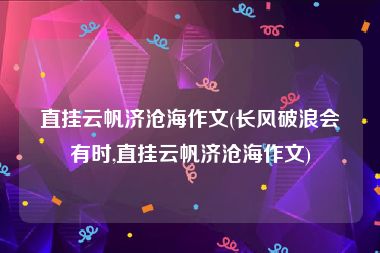 直挂云帆济沧海作文(长风破浪会有时,直挂云帆济沧海作文)